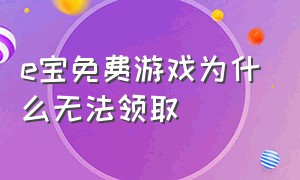 e宝免费游戏为什么无法领取